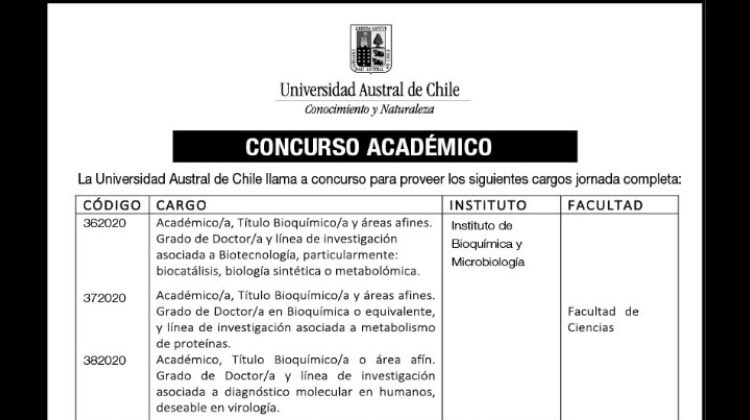 Universidad Austral de Chile
Conocimiento y Naturaleza

CONCURSO ACADÉMICO

La Universidad Austral de Chile llama a concurso para proveer los siguientes cargos jornada completa:

| CÓDIGO | CARGO | INSTITUTO | FACULTAD |
|---|---|---|---|
| 362020 | Académico/a, Título Bioquímico/a y áreas afines. Grado de Doctor/a y línea de investigación asociada a Biotecnología, particularmente: biocatálisis, biología sintética o metabolómica. | Instituto de Bioquímica y Microbiología | |
| 372020 | Académico/a, Título Bioquímico/a y áreas afines. Grado de Doctor/a en Bioquímica o equivalente, y línea de investigación asociada a metabolismo de proteínas. | | Facultad de Ciencias |
| 382020 | Académico, Título Bioquímico/a o área afín. Grado de Doctor/a y línea de investigación asociada a diagnóstico molecular en humanos, deseable en virología. | | |